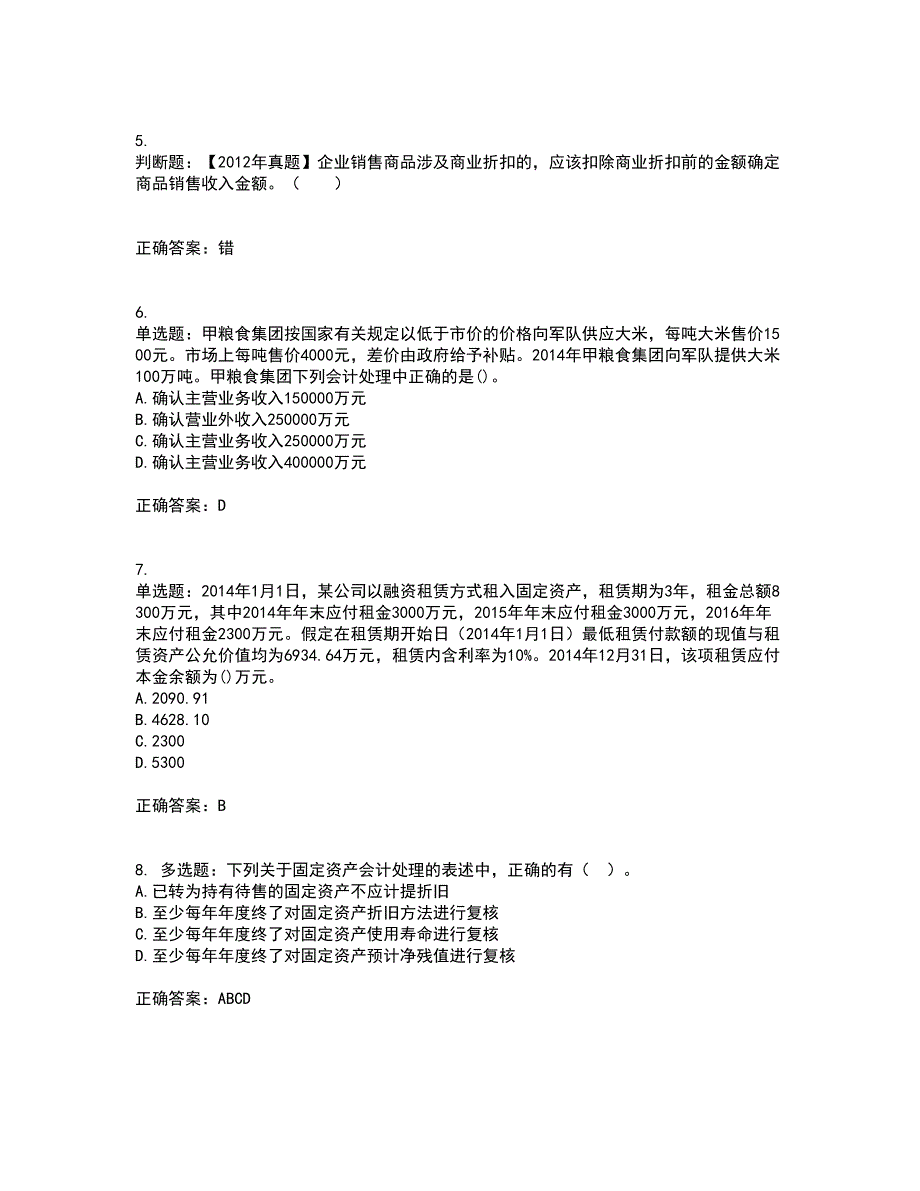 5.
判断题：【2012年真题】企业销售商品涉及商业折扣的，应该扣除商业折扣前的金额确定商品销售收入金额。（　　）

正确答案：错

6.
单选题：甲粮食集团按国家有关规定以低于市价的价格向军队供应大米，每吨大米售价1500元。市场上每吨售价4000元，差价由政府给予补贴。2014年甲粮食集团向军队提供大米100万吨。甲粮食集团下列会计处理中正确的是()。
A. 确认主营业务收入150000万元
B. 确认营业外收入250000万元
C. 确认主营业务收入250000万元
D. 确认主营业务收入400000万元

正确答案：D

7.
单选题：2014年1月1日，某公司以融资租赁方式租入固定资产，租赁期为3年，租金总额8300万元，其中2014年年末应付租金3000万元，2015年年末应付租金3000万元，2016年年末应付租金2300万元。假定在租赁期开始日（2014年1月1日）最低租赁付款额的现值与租赁资产公允价值均为6934.64万元，租赁内含利率为10%。2014年12月31日，该项租赁应付本金余额为()万元。
A. 2090.91
B. 4628.10
C. 2300
D. 5300

正确答案：B

8. 多选题：下列关于固定资产会计处理的表述中，正确的有（　）。
A. 已转为持有待售的固定资产不应计提折旧
B. 至少每年年度终了对固定资产折旧方法进行复核
C. 至少每年年度终了对固定资产使用寿命进行复核
D. 至少每年年度终了对固定资产预计净残值进行复核

正确答案：ABCD